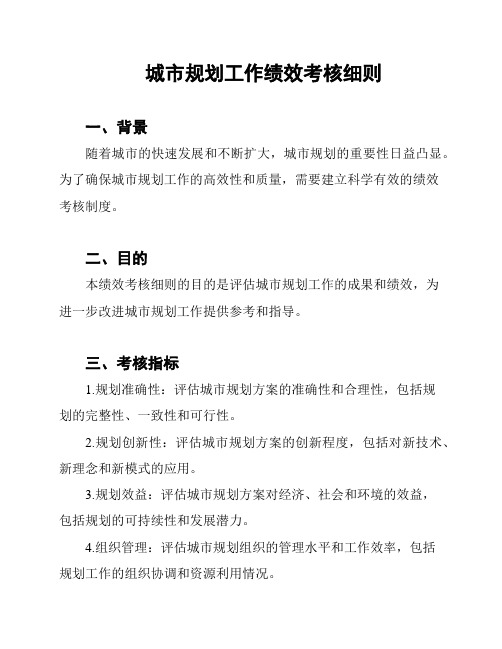 城市规划工作绩效考核细则

一、背景

随着城市的快速发展和不断扩大，城市规划的重要性日益凸显。为了确保城市规划工作的高效性和质量，需要建立科学有效的绩效考核制度。

二、目的

本绩效考核细则的目的是评估城市规划工作的成果和绩效，为进一步改进城市规划工作提供参考和指导。

三、考核指标

1.规划准确性：评估城市规划方案的准确性和合理性，包括规划的完整性、一致性和可行性。

2.规划创新性：评估城市规划方案的创新程度，包括对新技术、新理念和新模式的应用。

3.规划效益：评估城市规划方案对经济、社会和环境的效益，包括规划的可持续性和发展潜力。

4.组织管理：评估城市规划组织的管理水平和工作效率，包括规划工作的组织协调和资源利用情况。